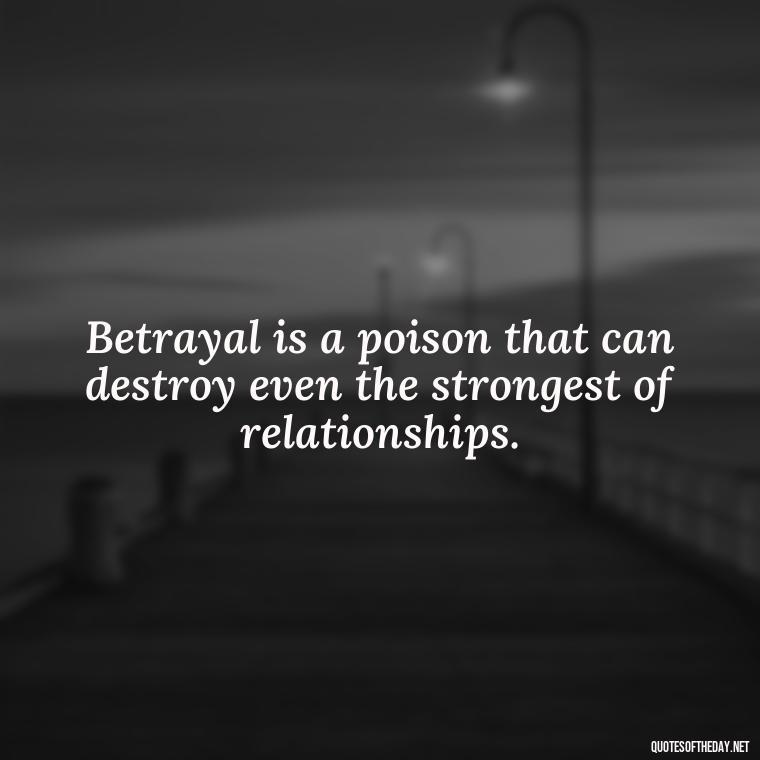 Betrayal is a poison that can destroy even the strongest of relationships.

QUOTESOFTHEDAY.NET